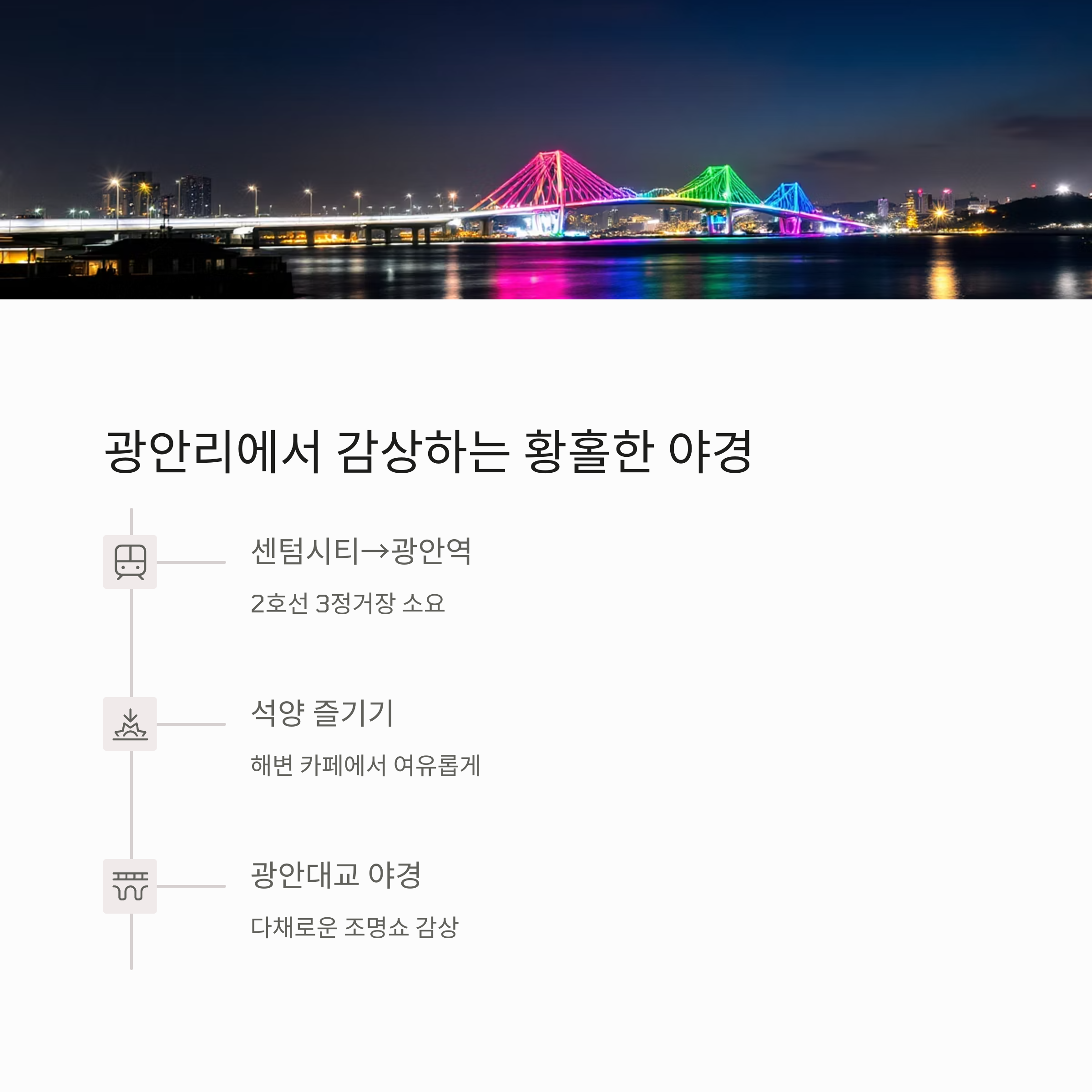 광안리에서 감상하는 황홀한 야경

센텀시티→광안역

2호선 3정거장 소요

석양 즐기기

해변 카페에서 여유롭게

광안대교 야경

다채로운 조명쇼 감상